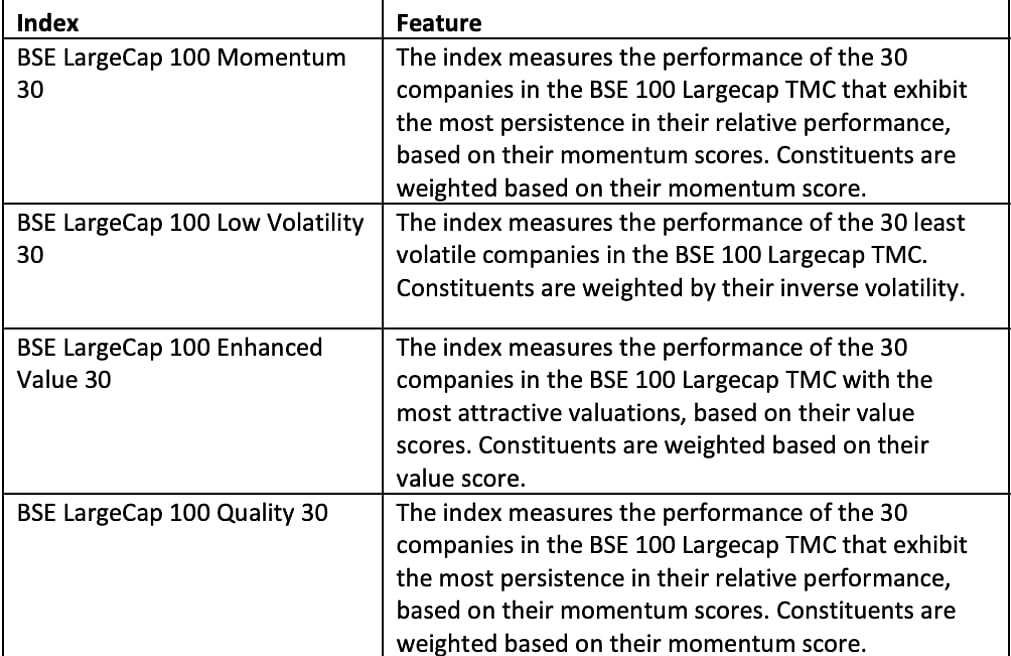 | Index | Feature |
|---|---|
| BSE LargeCap 100 Momentum 30 | The index measures the performance of the 30 companies in the BSE 100 Largecap TMC that exhibit the most persistence in their relative performance, based on their momentum scores. Constituents are weighted based on their momentum score. |
| BSE LargeCap 100 Low Volatility 30 | The index measures the performance of the 30 least volatile companies in the BSE 100 Largecap TMC. Constituents are weighted by their inverse volatility. |
| BSE LargeCap 100 Enhanced Value 30 | The index measures the performance of the 30 companies in the BSE 100 Largecap TMC with the most attractive valuations, based on their value scores. Constituents are weighted based on their value score. |
| BSE LargeCap 100 Quality 30 | The index measures the performance of the 30 companies in the BSE 100 Largecap TMC that exhibit the most persistence in their relative performance, based on their momentum scores. Constituents are weighted based on their momentum score. |